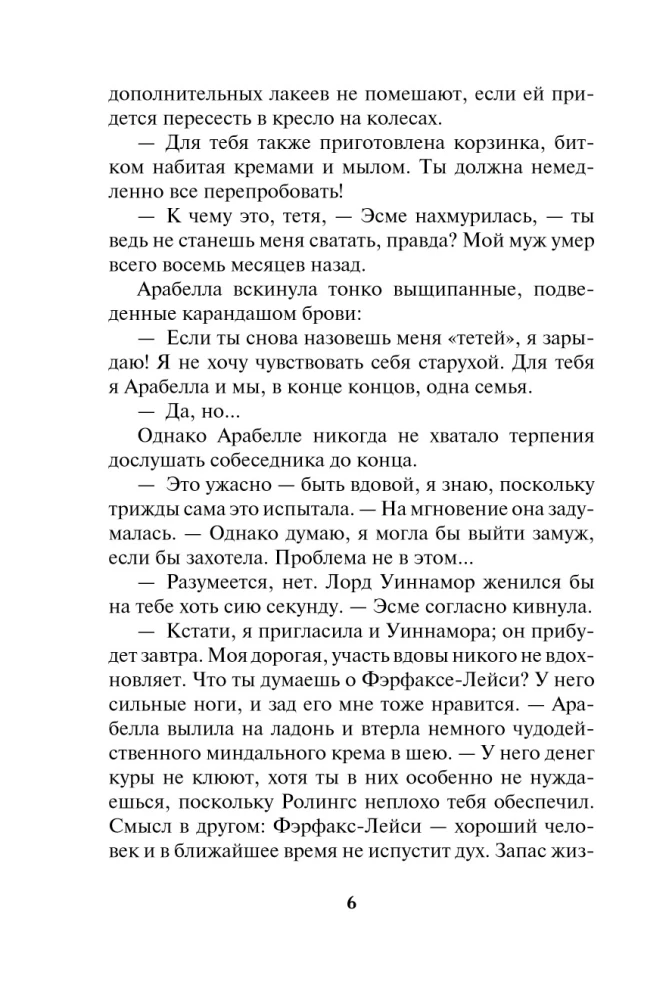 дополнительных лакеев не помешают, если ей придется пересесть в кресло на колесах.

— Для тебя также приготовлена корзинка, битком набитая кремами и мылом. Ты должна немедленно все перепробовать!

— К чему это, тетя, — Эсме нахмурилась, — ты ведь не станешь меня сватать, правда? Мой муж умер всего восемь месяцев назад.

Арабелла вскинула тонко выщипанные, подведенные карандашом брови:

— Если ты снова назовешь меня «тетей», я зарыдаю! Я не хочу чувствовать себя старухой. Для тебя я Арабелла и мы, в конце концов, одна семья.

— Да, но...

Однако Арабелле никогда не хватало терпения дослушать собеседника до конца.

— Это ужасно — быть вдовой, я знаю, поскольку трижды сама это испытала. — На мгновение она задумалась. — Однако думаю, я могла бы выйти замуж, если бы захотела. Проблема не в этом...

— Разумеется, нет. Лорд Уиннамор женился бы на тебе хоть сию секунду. — Эсме согласно кивнула.

— Кстати, я пригласила и Уиннамора; он прибудет завтра. Моя дорогая, участь вдовы никого не вдохновляет. Что ты думаешь о Фэрфаксе-Лейси? У него сильные ноги, и зад его мне тоже нравится. — Арабелла вылила на ладонь и втерла немного чудодейственного миндального крема в шею. — У него денег куры не клюют, хотя ты в них особенно не нуждаешься, поскольку Ролингс неплохо тебя обеспечил. Смысл в другом: Фэрфакс-Лейси — хороший человек и в ближайшее время не испустит дух. Запас жиз-

6